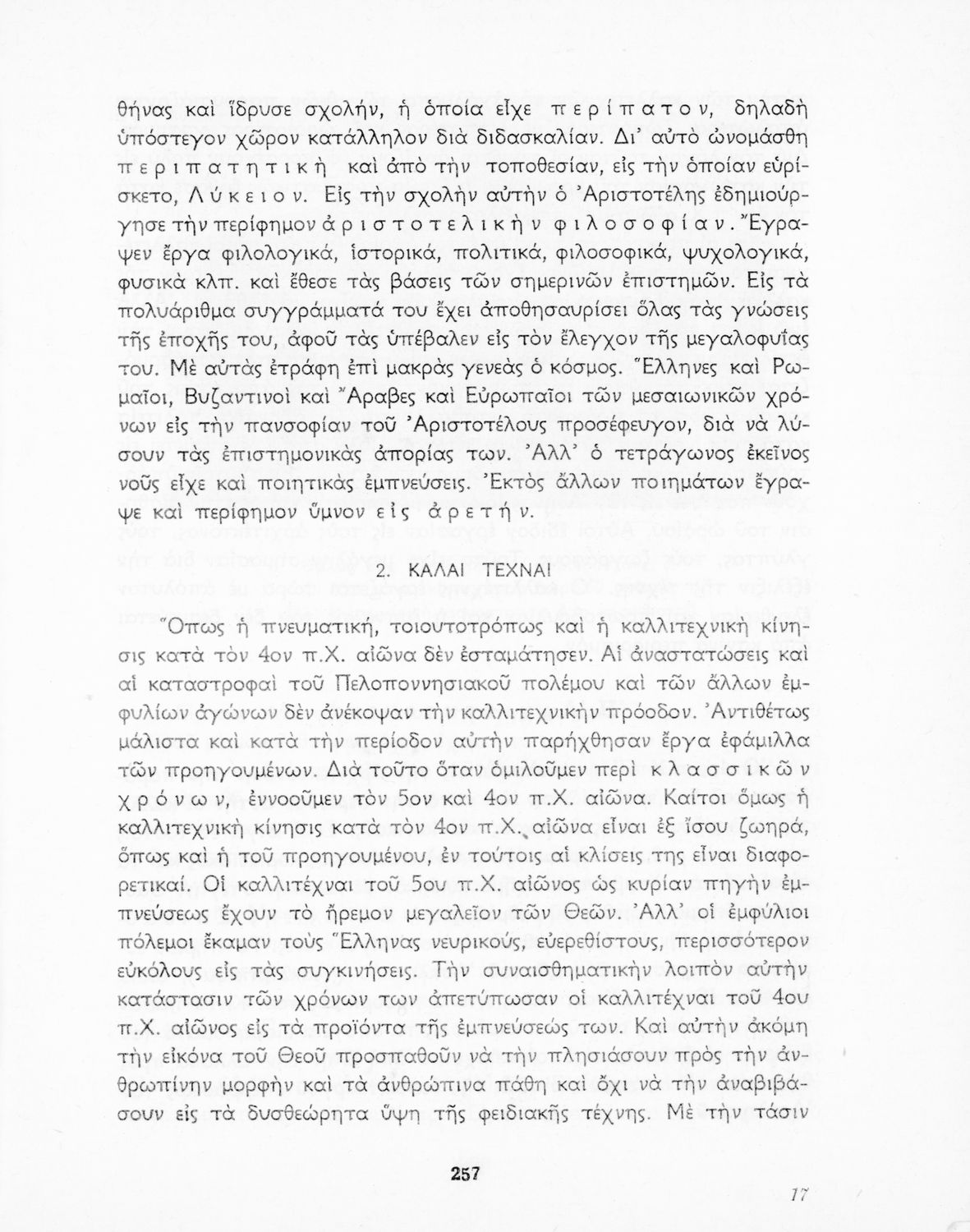 θήνας καὶ ἵδρυσε σχολήν, ἡ ὁποία εἶχε περίπατον, δηλαδὴ ὑπόστεγον χῶρον κατάλληλον διὰ διδασκαλίαν. Δι' αὐτὸ ὠνομάσθη περιπατητικὴ καὶ ἀπὸ τὴν τοποθεσίαν, εἰς τὴν ὁποίαν εὑρίσκετο, Λύκειον. Εἰς τὴν σχολὴν αὐτὴν ὁ Ἀριστοτέλης ἐδημιούργησε τὴν περίφημον ἀριστοτελικὴν φιλοσοφίαν. Ἔγραψεν ἔργα φιλολογικά, ἱστορικά, πολιτικά, φιλοσοφικά, ψυχολογικά, φυσικὰ κλπ. καὶ ἔθεσε τὰς βάσεις τῶν σημερινῶν ἐπιστημῶν. Εἰς τὰ πολυάριθμα συγγράμματά του ἔχει ἀποθησαυρίσει ὅλας τὰς γνώσεις τῆς ἐποχῆς του, ἀφοῦ τὰς ὑπέβαλεν εἰς τὸν ἔλεγχον τῆς μεγαλοφυΐας του. Μὲ αὐτὰς ἐτράφη ἐπὶ μακρὰς γενεὰς ὁ κόσμος. Ἕλληνες καὶ Ρωμαῖοι, Βυζαντινοὶ καὶ Ἄραβες καὶ Εὐρωπαῖοι τῶν μεσαιωνικῶν χρόνων εἰς τὴν πανσοφίαν τοῦ Ἀριστοτέλους προσέφευγον, διὰ νὰ λύσουν τὰς ἐπιστημονικὰς ἀπορίας των. Ἀλλ' ὁ τετράγωνος ἐκεῖνος νοῦς εἶχε καὶ ποιητικὰς ἐμπνεύσεις. Ἐκτὸς ἄλλων ποιημάτων ἔγραψε καὶ περίφημον ὕμνον εἰς ἀρετήν.

2. ΚΑΛΑΙ ΤΕΧΝΑΙ

Ὅπως ἡ πνευματική, τοιουτοτρόπως καὶ ἡ καλλιτεχνικὴ κίνησις κατὰ τὸν 4ον π.Χ. αἰῶνα δὲν ἐσταμάτησεν. Αἱ ἀναστατώσεις καὶ αἱ καταστροφαὶ τοῦ Πελοποννησιακοῦ πολέμου καὶ τῶν ἄλλων ἐμφυλίων ἀγώνων δὲν ἀνέκοψαν τὴν καλλιτεχνικὴν πρόοδον. Ἀντιθέτως μάλιστα καὶ κατὰ τὴν περίοδον αὐτὴν παρήχθησαν ἔργα ἐφάμιλλα τῶν προηγουμένων. Διὰ τοῦτο ὅταν ὁμιλοῦμεν περὶ κλασσικῶν χρόνων, ἐννοοῦμεν τὸν 5ον καὶ 4ον π.Χ. αἰῶνα. Καίτοι ὅμως ἡ καλλιτεχνικὴ κίνησις κατὰ τὸν 4ον π.Χ. αἰῶνα εἶναι ἐξ ἴσου ζωηρά, ὅπως καὶ ἡ τοῦ προηγουμένου, ἐν τούτοις αἱ κλίσεις της εἶναι διαφορετικαί. Οἱ καλλιτέχναι τοῦ 5ου π.Χ. αἰῶνος ὡς κυρίαν πηγὴν ἐμπνεύσεως ἔχουν τὸ ἤρεμον μεγαλεῖον τῶν Θεῶν. Ἀλλ' οἱ ἐμφύλιοι πόλεμοι ἔκαμαν τοὺς Ἕλληνας νευρικούς, εὐερεθίστους, περισσότερον εὐκόλους εἰς τὰς συγκινήσεις. Τὴν συναισθηματικὴν λοιπὸν αὐτὴν κατάστασιν τῶν χρόνων των ἀπετύπωσαν οἱ καλλιτέχναι τοῦ 4ου π.Χ. αἰῶνος εἰς τὰ προϊόντα τῆς ἐμπνεύσεώς των. Καὶ αὐτὴν ἀκόμη τὴν εἰκόνα τοῦ Θεοῦ προσπαθοῦν νὰ τὴν πλησιάσουν πρὸς τὴν ἀνθρωπίνην μορφὴν καὶ τὰ ἀνθρώπινα πάθη καὶ ὄχι νὰ τὴν ἀναβιβάσουν εἰς τὰ δυσθεώρητα ὕψη τῆς φειδιακῆς τέχνης. Μὲ τὴν τάσιν

257

17